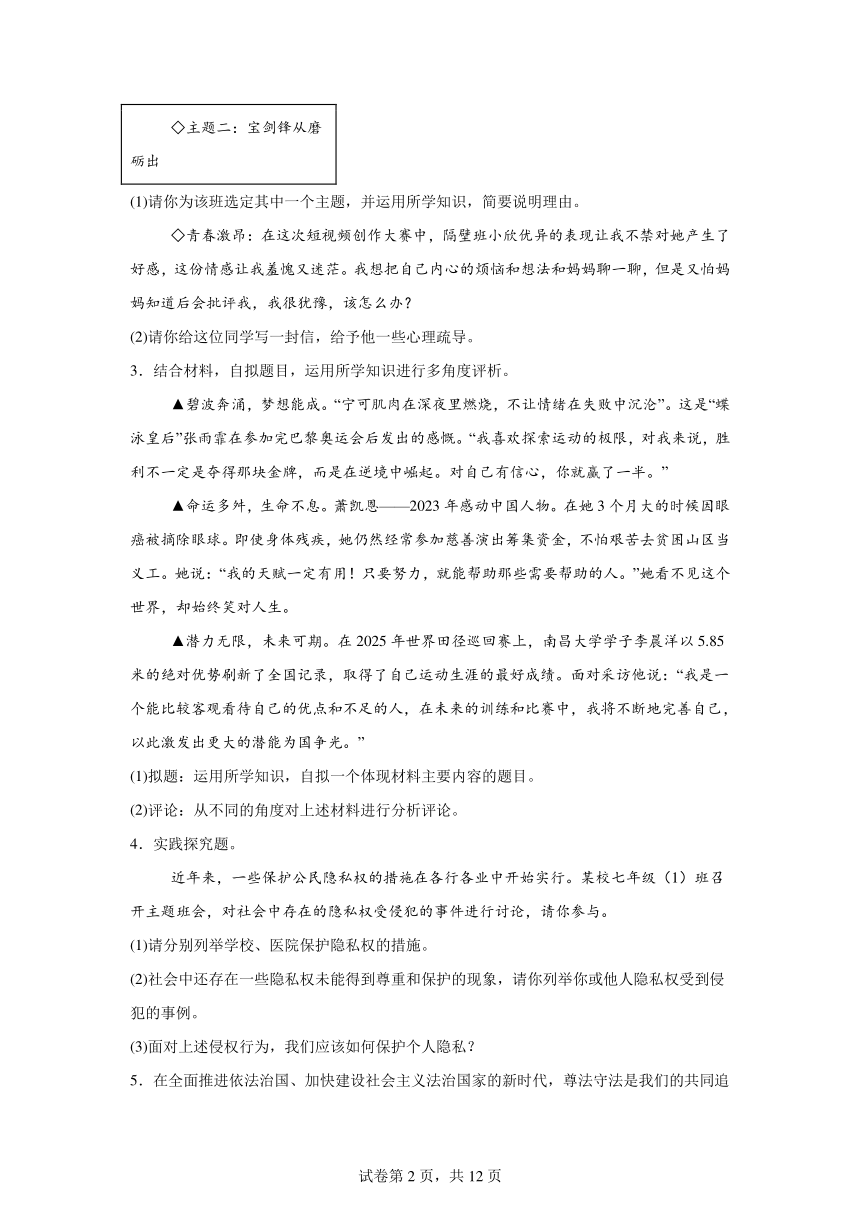 ◇主题二：宝剑锋从磨砺出

(1)请你为该班选定其中一个主题，并运用所学知识，简要说明理由。

◇青春激昂：在这次短视频创作大赛中，隔壁班小欣优异的表现让我不禁对她产生了好感，这份情感让我羞愧又迷茫。我想把自己内心的烦恼和想法和妈妈聊一聊，但是又怕妈妈知道后会批评我，我很犹豫，该怎么办？

(2)请你给这位同学写一封信，给予他一些心理疏导。

3．结合材料，自拟题目，运用所学知识进行多角度评析。

▲碧波奔涌，梦想能成。“宁可肌肉在深夜里燃烧，不让情绪在失败中沉沦”。这是“蝶泳皇后”张雨霏在参加完巴黎奥运会后发出的感慨。“我喜欢探索运动的极限，对我来说，胜利不一定是夺得那块金牌，而是在逆境中崛起。对自己有信心，你就赢了一半。”

▲命运多舛，生命不息。萧凯恩——2023年感动中国人物。在她3个月大的时候因眼癌被摘除眼球。即使身体残疾，她仍然经常参加慈善演出筹集资金，不怕艰苦去贫困山区当义工。她说：“我的天赋一定有用！只要努力，就能帮助那些需要帮助的人。”她看不见这个世界，却始终笑对人生。

▲潜力无限，未来可期。在2025年世界田径巡回赛上，南昌大学学子李晨洋以5.85米的绝对优势刷新了全国记录，取得了自己运动生涯的最好成绩。面对采访他说：“我是一个能比较客观看待自己的优点和不足的人，在未来的训练和比赛中，我将不断地完善自己，以此激发出更大的潜能为国争光。”

(1)拟题：运用所学知识，自拟一个体现材料主要内容的题目。

(2)评论：从不同的角度对上述材料进行分析评论。

4．实践探究题。

近年来，一些保护公民隐私权的措施在各行各业中开始实行。某校七年级（1）班召开主题班会，对社会中存在的隐私权受侵犯的事件进行讨论，请你参与。

(1)请分别列举学校、医院保护隐私权的措施。

(2)社会中还存在一些隐私权未能得到尊重和保护的现象，请你列举你或他人隐私权受到侵犯的事例。

(3)面对上述侵权行为，我们应该如何保护个人隐私？

5．在全面推进依法治国、加快建设社会主义法治国家的新时代，尊法守法是我们的共同追

试卷第2页，共12页